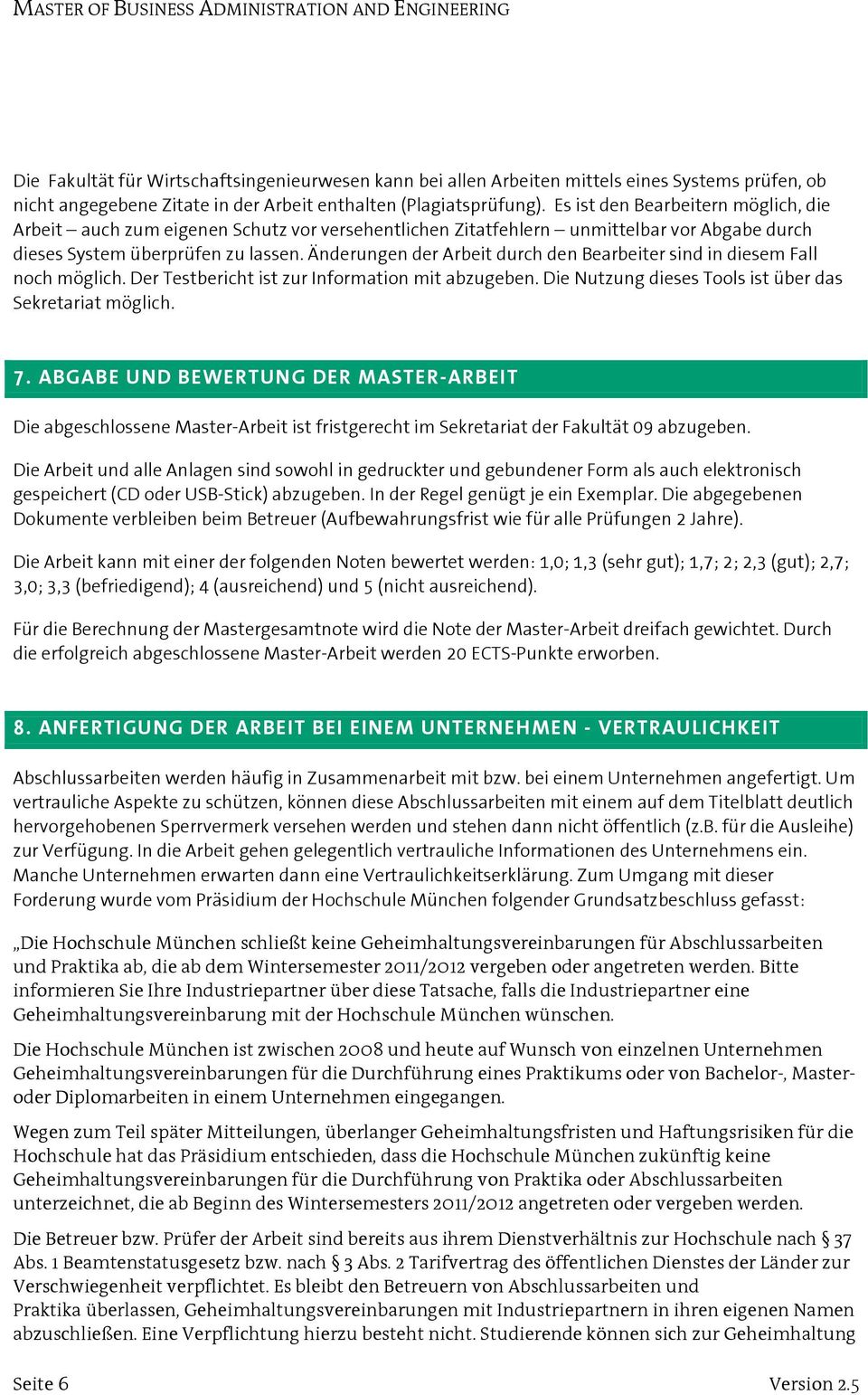 MASTER OF BUSINESS ADMINISTRATION AND ENGINEERING

Die Fakultät für Wirtschaftsingenieurwesen kann bei allen Arbeiten mittels eines Systems prüfen, ob nicht angegebene Zitate in der Arbeit enthalten (Plagiatsprüfung). Es ist den Bearbeitern möglich, die Arbeit – auch zum eigenen Schutz vor versehentlichen Zitatfehlern – unmittelbar vor Abgabe durch dieses System überprüfen zu lassen. Änderungen der Arbeit durch den Bearbeiter sind in diesem Fall noch möglich. Der Testbericht ist zur Information mit abzugeben. Die Nutzung dieses Tools ist über das Sekretariat möglich.

7. ABGABE UND BEWERTUNG DER MASTER-ARBEIT

Die abgeschlossene Master-Arbeit ist fristgerecht im Sekretariat der Fakultät 09 abzugeben.

Die Arbeit und alle Anlagen sind sowohl in gedruckter und gebundener Form als auch elektronisch gespeichert (CD oder USB-Stick) abzugeben. In der Regel genügt je ein Exemplar. Die abgegebenen Dokumente verbleiben beim Betreuer (Aufbewahrungsfrist wie für alle Prüfungen 2 Jahre).

Die Arbeit kann mit einer der folgenden Noten bewertet werden: 1,0; 1,3 (sehr gut); 1,7; 2; 2,3 (gut); 2,7; 3,0; 3,3 (befriedigend); 4 (ausreichend) und 5 (nicht ausreichend).

Für die Berechnung der Mastergesamtnote wird die Note der Master-Arbeit dreifach gewichtet. Durch die erfolgreich abgeschlossene Master-Arbeit werden 20 ECTS-Punkte erworben.

8. ANFERTIGUNG DER ARBEIT BEI EINEM UNTERNEHMEN - VERTRAULICHKEIT

Abschlussarbeiten werden häufig in Zusammenarbeit mit bzw. bei einem Unternehmen angefertigt. Um vertrauliche Aspekte zu schützen, können diese Abschlussarbeiten mit einem auf dem Titelblatt deutlich hervorgehobenen Sperrvermerk versehen werden und stehen dann nicht öffentlich (z.B. für die Ausleihe) zur Verfügung. In die Arbeit gehen gelegentlich vertrauliche Informationen des Unternehmens ein. Manche Unternehmen erwarten dann eine Vertraulichkeitserklärung. Zum Umgang mit dieser Forderung wurde vom Präsidium der Hochschule München folgender Grundsatzbeschluss gefasst:

„Die Hochschule München schließt keine Geheimhaltungsvereinbarungen für Abschlussarbeiten und Praktika ab, die ab dem Wintersemester 2011/2012 vergeben oder angetreten werden. Bitte informieren Sie Ihre Industriepartner über diese Tatsache, falls die Industriepartner eine Geheimhaltungsvereinbarung mit der Hochschule München wünschen.

Die Hochschule München ist zwischen 2008 und heute auf Wunsch von einzelnen Unternehmen Geheimhaltungsvereinbarungen für die Durchführung eines Praktikums oder von Bachelor-, Master- oder Diplomarbeiten in einem Unternehmen eingegangen.

Wegen zum Teil später Mitteilungen, überlanger Geheimhaltungsfristen und Haftungsrisiken für die Hochschule hat das Präsidium entschieden, dass die Hochschule München zukünftig keine Geheimhaltungsvereinbarungen für die Durchführung von Praktika oder Abschlussarbeiten unterzeichnet, die ab Beginn des Wintersemesters 2011/2012 angetreten oder vergeben werden.

Die Betreuer bzw. Prüfer der Arbeit sind bereits aus ihrem Dienstverhältnis zur Hochschule nach § 37 Abs. 1 Beamtenstatusgesetz bzw. nach § 3 Abs. 2 Tarifvertrag des öffentlichen Dienstes der Länder zur Verschwiegenheit verpflichtet. Es bleibt den Betreuern von Abschlussarbeiten und Praktika überlassen, Geheimhaltungsvereinbarungen mit Industriepartnern in ihren eigenen Namen abzuschließen. Eine Verpflichtung hierzu besteht nicht. Studierende können sich zur Geheimhaltung

Seite 6 Version 2.5